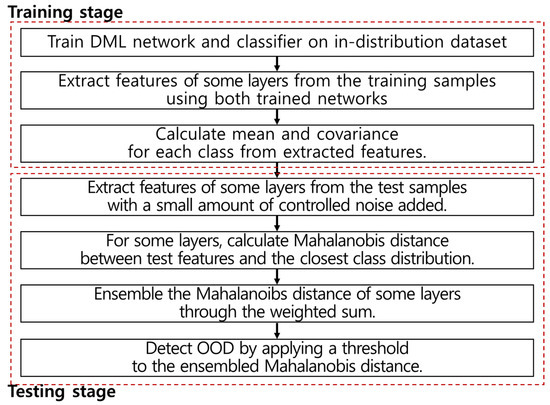 Training stage

Train DML network and classifier on in-distribution dataset

Extract features of some layers from the training samples using both trained networks

Calculate mean and covariance for each class from extracted features.

Extract features of some layers from the test samples with a small amount of controlled noise added.

For some layers, calculate Mahalanobis distance between test features and the closest class distribution.

Ensemble the Mahalanoibs distance of some layers through the weighted sum.

Detect OOD by applying a threshold to the ensembled Mahalanobis distance.

Testing stage